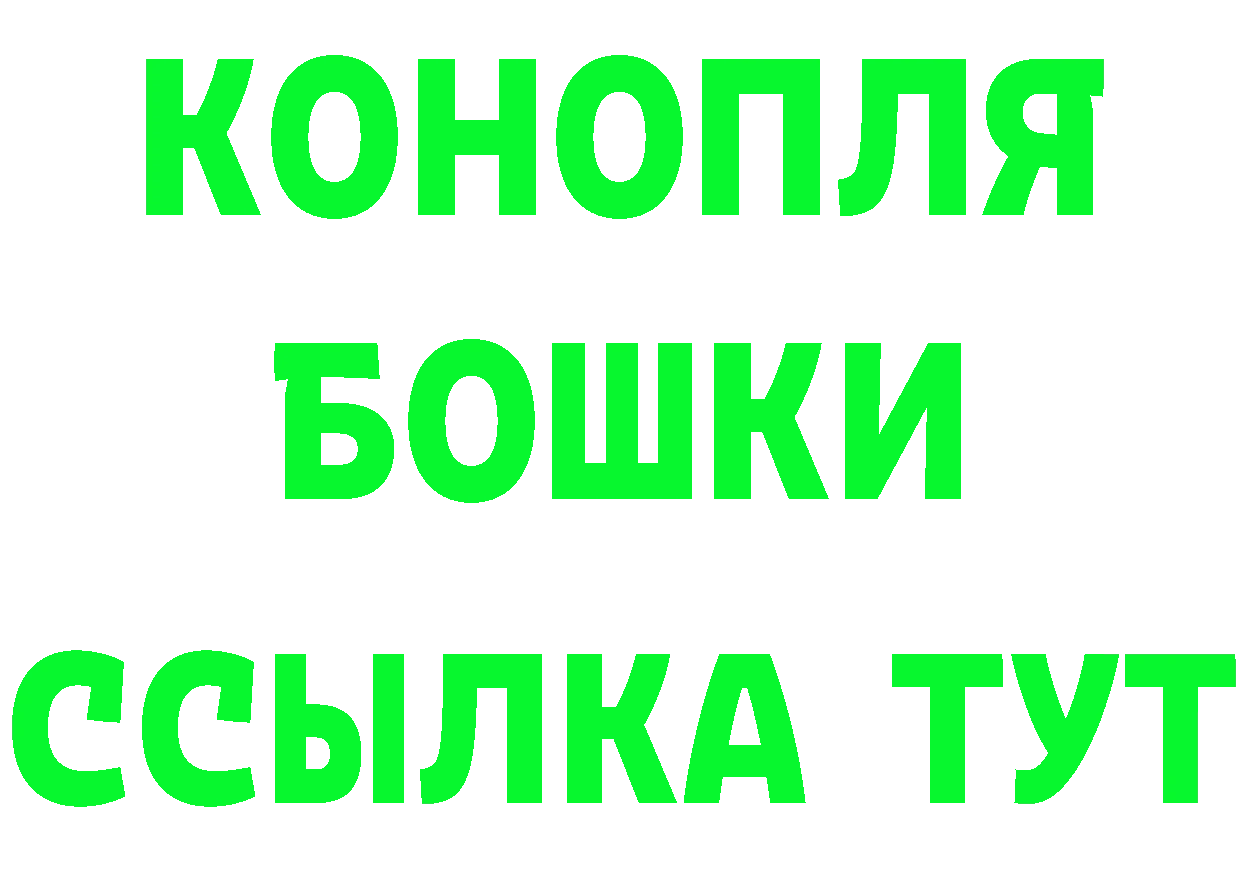 КОНОПЛЯ
БОШКИ
ССЫЛКА ТУТ